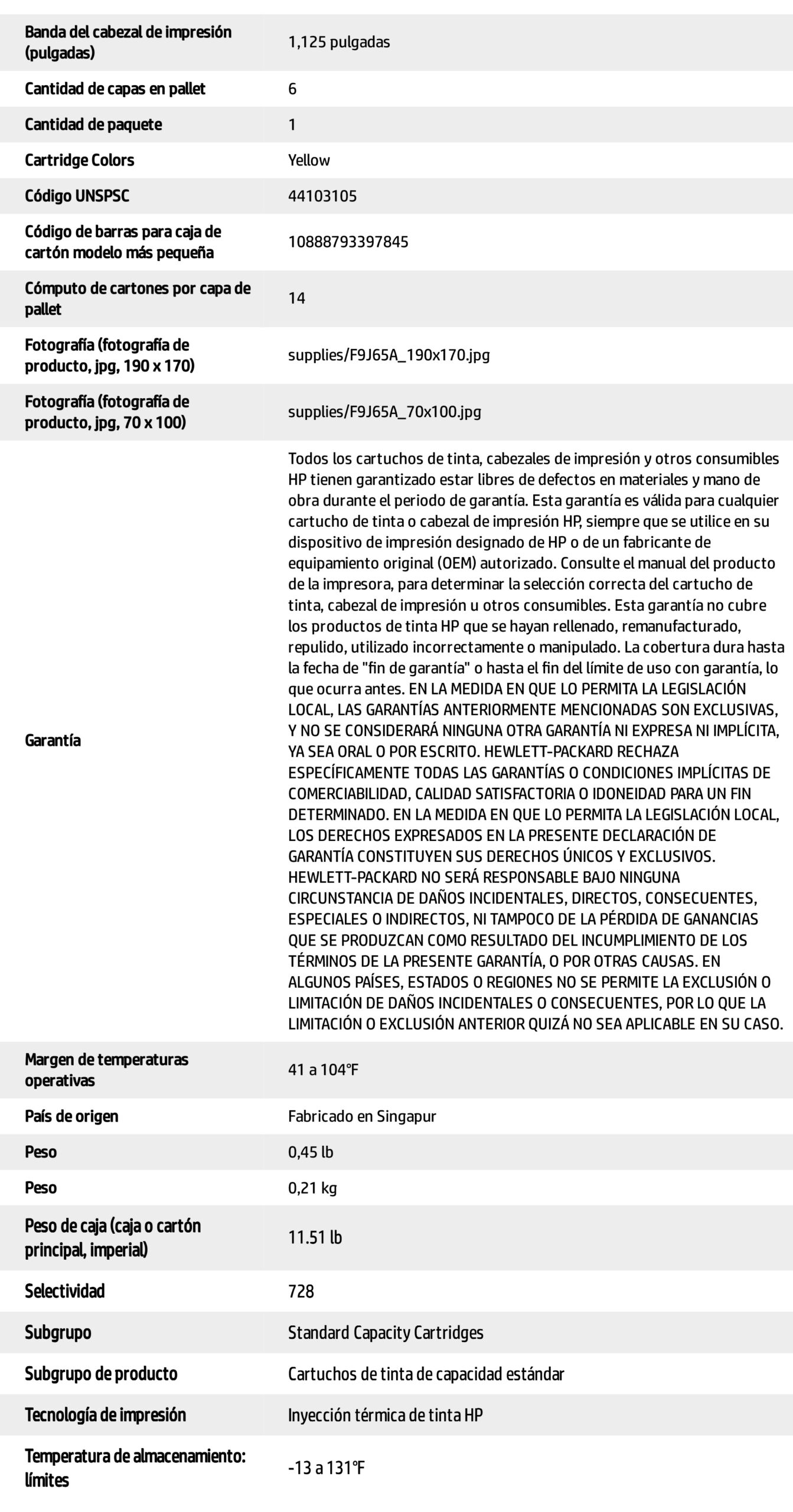 | | |
|---|---|
| Banda del cabezal de impresión (pulgadas) | 1,125 pulgadas |
| Cantidad de capas en pallet | 6 |
| Cantidad de paquete | 1 |
| Cartridge Colors | Yellow |
| Código UNSPSC | 44103105 |
| Código de barras para caja de cartón modelo más pequeña | 10888793397845 |
| Cómputo de cartones por capa de pallet | 14 |
| Fotografía (fotografía de producto, jpg, 190 x 170) | supplies/F9J65A_190x170.jpg |
| Fotografía (fotografía de producto, jpg, 70 x 100) | supplies/F9J65A_70x100.jpg |
| Garantía | Todos los cartuchos de tinta, cabezales de impresión y otros consumibles HP tienen garantizado estar libres de defectos en materiales y mano de obra durante el periodo de garantía. Esta garantía es válida para cualquier cartucho de tinta o cabezal de impresión HP, siempre que se utilice en su dispositivo de impresión designado de HP o de un fabricante de equipamiento original (OEM) autorizado. Consulte el manual del producto de la impresora, para determinar la selección correcta del cartucho de tinta, cabezal de impresión u otros consumibles. Esta garantía no cubre los productos de tinta HP que se hayan rellenado, remanufacturado, repulido, utilizado incorrectamente o manipulado. La cobertura dura hasta la fecha de "fin de garantía" o hasta el fin del límite de uso con garantía, lo que ocurra antes. EN LA MEDIDA EN QUE LO PERMITA LA LEGISLACIÓN LOCAL, LAS GARANTÍAS ANTERIORMENTE MENCIONADAS SON EXCLUSIVAS, Y NO SE CONSIDERARÁ NINGUNA OTRA GARANTÍA NI EXPRESA NI IMPLÍCITA, YA SEA ORAL O POR ESCRITO. HEWLETT-PACKARD RECHAZA ESPECÍFICAMENTE TODAS LAS GARANTÍAS O CONDICIONES IMPLÍCITAS DE COMERCIABILIDAD, CALIDAD SATISFACTORIA O IDONEIDAD PARA UN FIN DETERMINADO. EN LA MEDIDA EN QUE LO PERMITA LA LEGISLACIÓN LOCAL, LOS DERECHOS EXPRESADOS EN LA PRESENTE DECLARACIÓN DE GARANTÍA CONSTITUYEN SUS DERECHOS ÚNICOS Y EXCLUSIVOS. HEWLETT-PACKARD NO SERÁ RESPONSABLE BAJO NINGUNA CIRCUNSTANCIA DE DAÑOS INCIDENTALES, DIRECTOS, CONSECUENTES, ESPECIALES O INDIRECTOS, NI TAMPOCO DE LA PÉRDIDA DE GANANCIAS QUE SE PRODUZCAN COMO RESULTADO DEL INCUMPLIMIENTO DE LOS TÉRMINOS DE LA PRESENTE GARANTÍA, O POR OTRAS CAUSAS. EN ALGUNOS PAÍSES, ESTADOS O REGIONES NO SE PERMITE LA EXCLUSIÓN O LIMITACIÓN DE DAÑOS INCIDENTALES O CONSECUENTES, POR LO QUE LA LIMITACIÓN O EXCLUSIÓN ANTERIOR QUIZÁ NO SEA APLICABLE EN SU CASO. |
| Margen de temperaturas operativas | 41 a 104°F |
| País de origen | Fabricado en Singapur |
| Peso | 0,45 lb |
| Peso | 0,21 kg |
| Peso de caja (caja o cartón principal, imperial) | 11.51 lb |
| Selectividad | 728 |
| Subgrupo | Standard Capacity Cartridges |
| Subgrupo de producto | Cartuchos de tinta de capacidad estándar |
| Tecnología de impresión | Inyección térmica de tinta HP |
| Temperatura de almacenamiento: límites | -13 a 131°F |